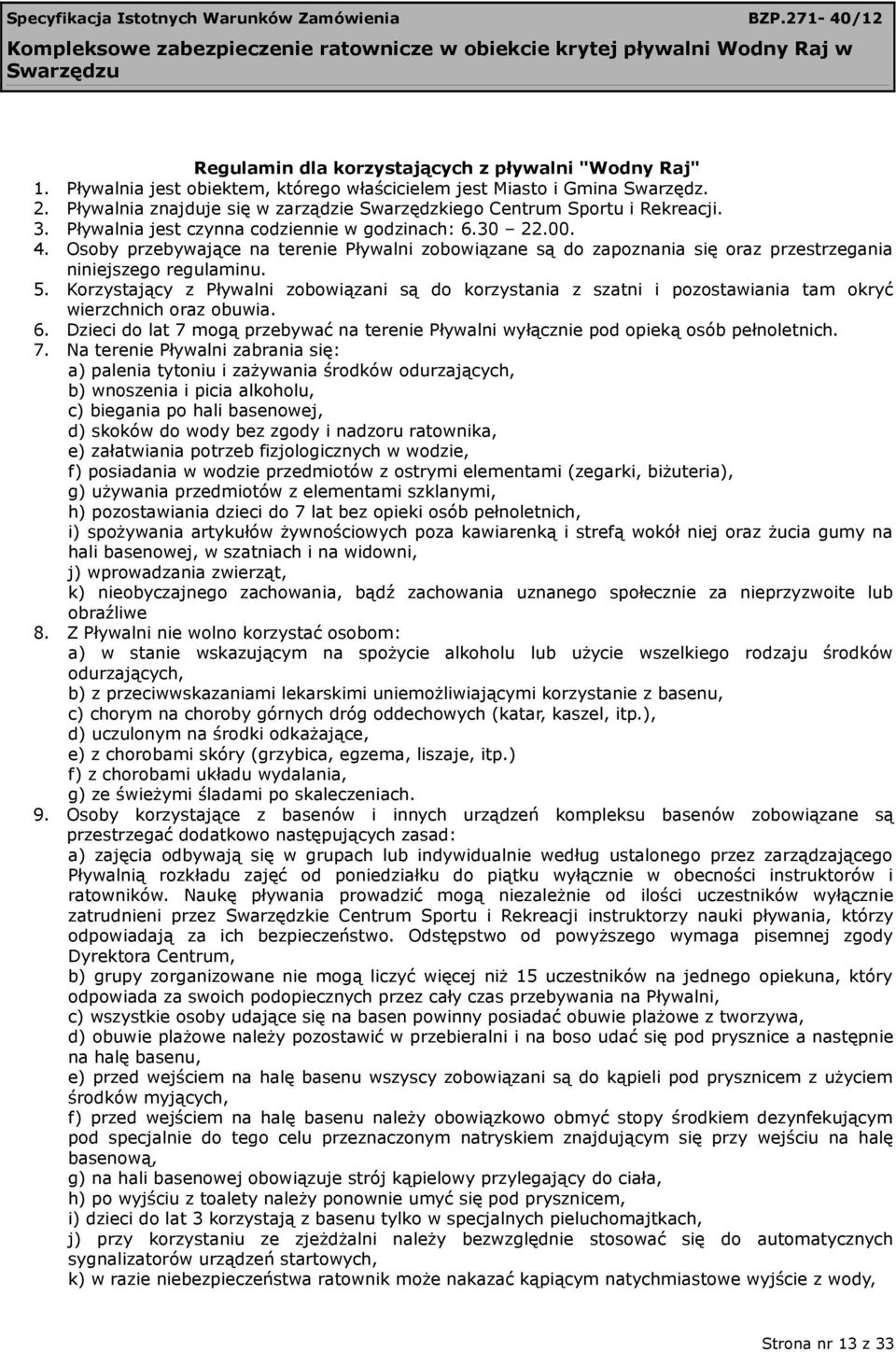 Specyfikacja Istotnych Warunków Zamówienia BZP.271- 40/12
Kompleksowe zabezpieczenie ratownicze w obiekcie krytej pływalni Wodny Raj w Swarzędzu

Regulamin dla korzystających z pływalni "Wodny Raj"

1. Pływalnia jest obiektem, którego właścicielem jest Miasto i Gmina Swarzędz.
2. Pływalnia znajduje się w zarządzie Swarzędzkiego Centrum Sportu i Rekreacji.
3. Pływalnia jest czynna codziennie w godzinach: 6.30 – 22.00.
4. Osoby przebywające na terenie Pływalni zobowiązane są do zapoznania się oraz przestrzegania niniejszego regulaminu.
5. Korzystający z Pływalni zobowiązani są do korzystania z szatni i pozostawiania tam okryć wierzchnich oraz obuwia.
6. Dzieci do lat 7 mogą przebywać na terenie Pływalni wyłącznie pod opieką osób pełnoletnich.
7. Na terenie Pływalni zabrania się:
a) palenia tytoniu i zażywania środków odurzających,
b) wnoszenia i picia alkoholu,
c) biegania po hali basenowej,
d) skoków do wody bez zgody i nadzoru ratownika,
e) załatwiania potrzeb fizjologicznych w wodzie,
f) posiadania w wodzie przedmiotów z ostrymi elementami (zegarki, biżuteria),
g) używania przedmiotów z elementami szklanymi,
h) pozostawiania dzieci do 7 lat bez opieki osób pełnoletnich,
i) spożywania artykułów żywnościowych poza kawiarenką i strefą wokół niej oraz żucia gumy na hali basenowej, w szatniach i na widowni,
j) wprowadzania zwierząt,
k) nieobyczajnego zachowania, bądź zachowania uznanego społecznie za nieprzyzwoite lub obraźliwe
8. Z Pływalni nie wolno korzystać osobom:
a) w stanie wskazującym na spożycie alkoholu lub użycie wszelkiego rodzaju środków odurzających,
b) z przeciwwskazaniami lekarskimi uniemożliwiającymi korzystanie z basenu,
c) chorym na choroby górnych dróg oddechowych (katar, kaszel, itp.),
d) uczulonym na środki odkażające,
e) z chorobami skóry (grzybica, egzema, liszaje, itp.)
f) z chorobami układu wydalania,
g) ze świeżymi śladami po skaleczeniach.
9. Osoby korzystające z basenów i innych urządzeń kompleksu basenów zobowiązane są przestrzegać dodatkowo następujących zasad:
a) zajęcia odbywają się w grupach lub indywidualnie według ustalonego przez zarządzającego Pływalnią rozkładu zajęć od poniedziałku do piątku wyłącznie w obecności instruktorów i ratowników. Naukę pływania prowadzić mogą niezależnie od ilości uczestników wyłącznie zatrudnieni przez Swarzędzkie Centrum Sportu i Rekreacji instruktorzy nauki pływania, którzy odpowiadają za ich bezpieczeństwo. Odstępstwo od powyższego wymaga pisemnej zgody Dyrektora Centrum,
b) grupy zorganizowane nie mogą liczyć więcej niż 15 uczestników na jednego opiekuna, który odpowiada za swoich podopiecznych przez cały czas przebywania na Pływalni,
c) wszystkie osoby udające się na basen powinny posiadać obuwie plażowe z tworzywa,
d) obuwie plażowe należy pozostawić w przebieralni i na boso udać się pod prysznice a następnie na halę basenu,
e) przed wejściem na halę basenu wszyscy zobowiązani są do kąpieli pod prysznicem z użyciem środków myjących,
f) przed wejściem na halę basenu należy obowiązkowo obmyć stopy środkiem dezynfekującym pod specjalnie do tego celu przeznaczonym natryskiem znajdującym się przy wejściu na halę basenową,
g) na hali basenowej obowiązuje strój kąpielowy przylegający do ciała,
h) po wyjściu z toalety należy ponownie umyć się pod prysznicem,
i) dzieci do lat 3 korzystają z basenu tylko w specjalnych pieluchomajtkach,
j) przy korzystaniu ze zjeżdżalni należy bezwzględnie stosować się do automatycznych sygnalizatorów urządzeń startowych,
k) w razie niebezpieczeństwa ratownik może nakazać kąpiącym natychmiastowe wyjście z wody,

Strona nr 13 z 33